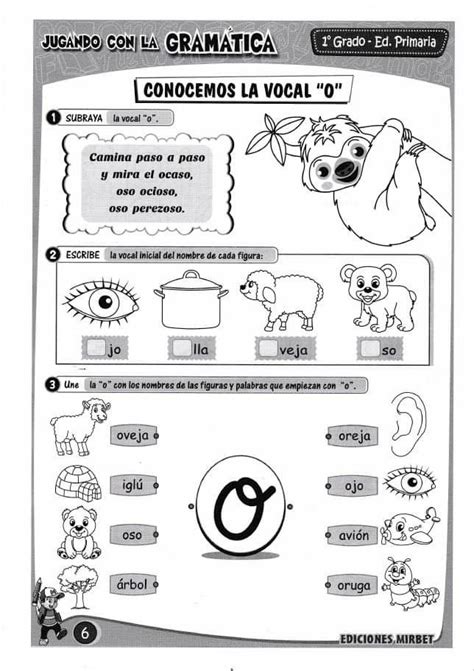 JUGANDO CON LA GRAMÁTICA

1° Grado - Ed. Primaria

CONOCEMOS LA VOCAL "O"

1 SUBRAYA la vocal "o".

Camina paso a paso
y mira el ocaso,
oso ocioso,
oso perezoso.

2 ESCRIBE la vocal inicial del nombre de cada figura:

jo

lla

veja

so

3 Une la "o" con los nombres de las figuras y palabras que empiezan con "o".

oveja

iglú

oso

árbol

O

oreja

ojo

avión

oruga

6

EDICIONES MIRBET